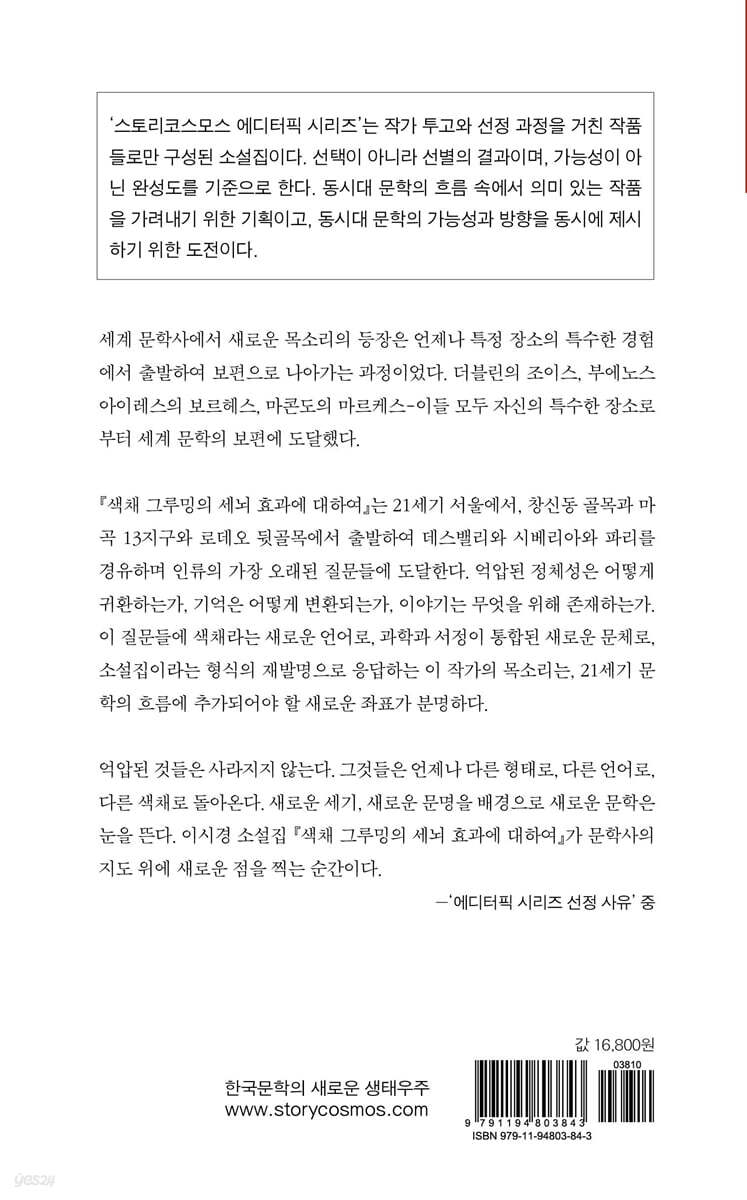 '스토리코스모스 에디터픽 시리즈'는 작가 투고와 선정 과정을 거친 작품들로만 구성된 소설집이다. 선택이 아니라 선별의 결과이며, 가능성이 아닌 완성도를 기준으로 한다. 동시대 문학의 흐름 속에서 의미 있는 작품을 가려내기 위한 기획이고, 동시대 문학의 가능성과 방향을 동시에 제시하기 위한 도전이다.

세계 문학사에서 새로운 목소리의 등장은 언제나 특정 장소의 특수한 경험에서 출발하여 보편으로 나아가는 과정이었다. 더블린의 조이스, 부에노스아이레스의 보르헤스, 마콘도의 마르케스-이들 모두 자신의 특수한 장소로부터 세계 문학의 보편에 도달했다.

『색채 그루밍의 세뇌 효과에 대하여』는 21세기 서울에서, 창신동 골목과 마곡 13지구와 로데오 뒷골목에서 출발하여 데스밸리와 시베리아와 파리를 경유하며 인류의 가장 오래된 질문들에 도달한다. 억압된 정체성은 어떻게 귀환하는가, 기억은 어떻게 변환되는가, 이야기는 무엇을 위해 존재하는가. 이 질문들에 색채라는 새로운 언어로, 과학과 서정이 통합된 새로운 문체로, 소설집이라는 형식의 재발명으로 응답하는 이 작가의 목소리는, 21세기 문학의 흐름에 추가되어야 할 새로운 좌표가 분명하다.

억압된 것들은 사라지지 않는다. 그것들은 언제나 다른 형태로, 다른 언어로, 다른 색채로 돌아온다. 새로운 세기, 새로운 문명을 배경으로 새로운 문학은 눈을 뜬다. 이시경 소설집 『색채 그루밍의 세뇌 효과에 대하여』가 문학사의 지도 위에 새로운 점을 찍는 순간이다.

—'에디터픽 시리즈 선정 사유' 중

값 16,800원

한국문학의 새로운 생태우주
www.storycosmos.com

03810
9 791194 803843
ISBN 979-11-94803-84-3

yes24